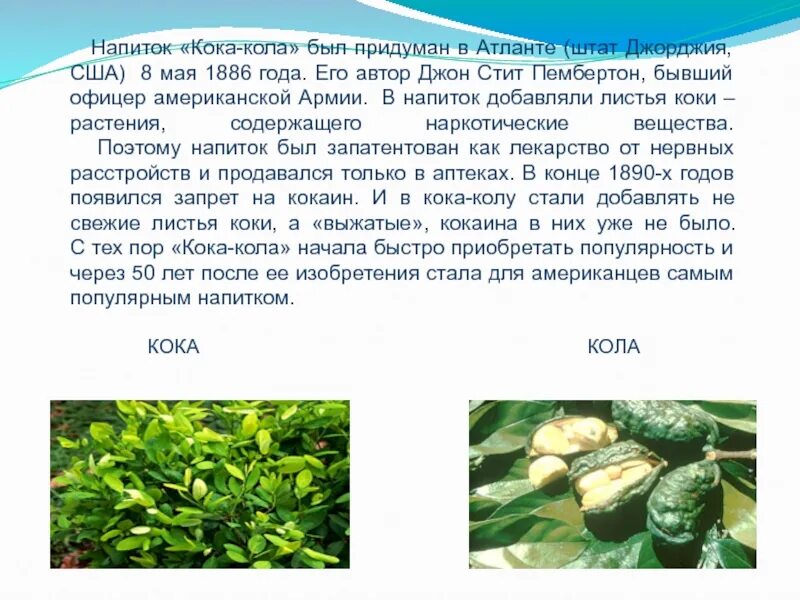 Напиток «Кока-кола» был придуман в Атланте (штат Джорджия, США) 8 мая 1886 года. Его автор Джон Стит Пембертон, бывший офицер американской Армии. В напиток добавляли листья коки – растения, содержащего наркотические вещества.

Поэтому напиток был запатентован как лекарство от нервных расстройств и продавался только в аптеках. В конце 1890-х годов появился запрет на кокаин. И в кока-колу стали добавлять не свежие листья коки, а «выжатые», кокаина в них уже не было. С тех пор «Кока-кола» начала быстро приобретать популярность и через 50 лет после ее изобретения стала для американцев самым популярным напитком.

КОКА

КОЛА